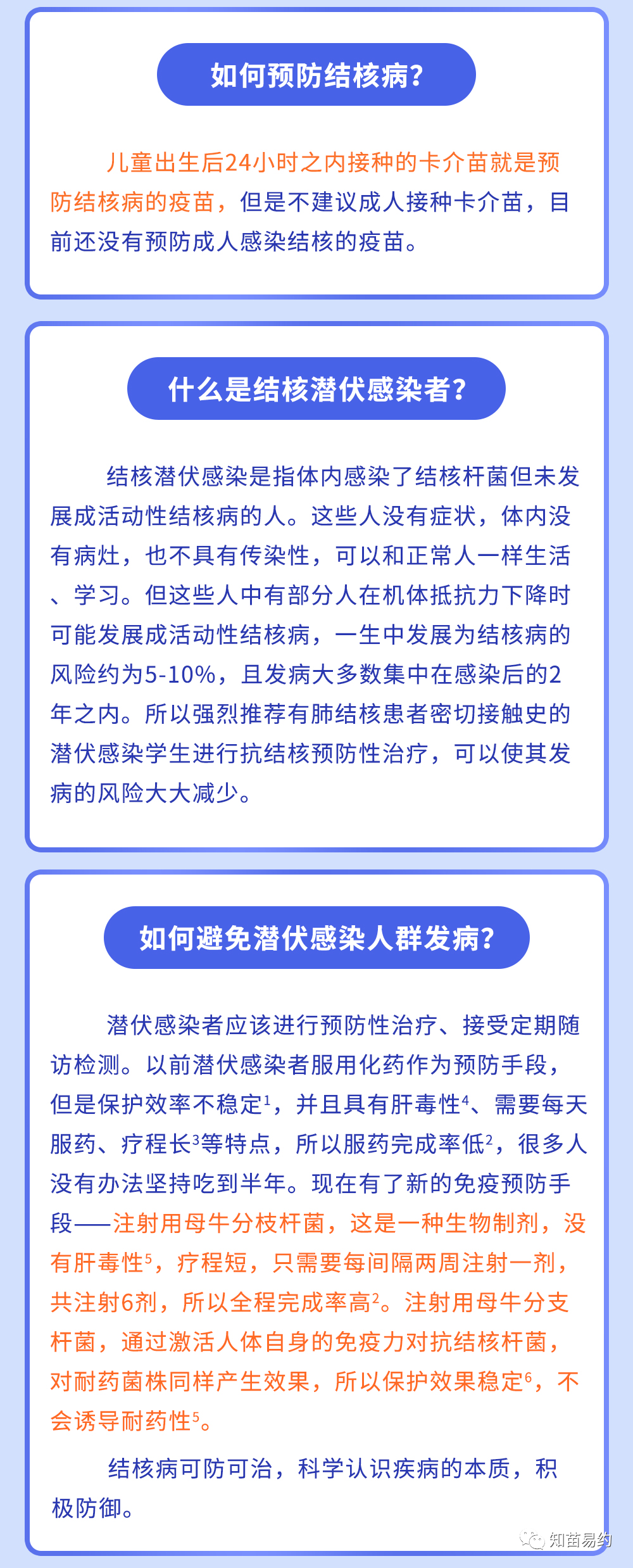 如何预防结核病?

儿童出生后24小时之内接种的卡介苗就是预防结核病的疫苗，但是不建议成人接种卡介苗，目前还没有预防成人感染结核的疫苗。

什么是结核潜伏感染者?

结核潜伏感染是指体内感染了结核杆菌但未发展成活动性结核病的人。这些人没有症状，体内没有病灶，也不具有传染性，可以和正常人一样生活、学习。但这些人中有部分人在机体抵抗力下降时可能发展成活动性结核病，一生中发展为结核病的风险约为5-10%，且发病大多数集中在感染后的2年之内。所以强烈推荐有肺结核患者密切接触史的潜伏感染学生进行抗结核预防性治疗，可以使其发病的风险大大减少。

如何避免潜伏感染人群发病?

潜伏感染者应该进行预防性治疗、接受定期随访检测。以前潜伏感染者服用化药作为预防手段，但是保护效率不稳定$^1$，并且具有肝毒性$^4$、需要每天服药、疗程长$^3$等特点，所以服药完成率低$^2$，很多人没有办法坚持吃到半年。现在有了新的免疫预防手段——注射用母牛分枝杆菌，这是一种生物制剂，没有肝毒性$^5$，疗程短，只需要每间隔两周注射一剂，共注射6剂，所以全程完成率高$^2$。注射用母牛分支杆菌，通过激活人体自身的免疫力对抗结核杆菌，对耐药菌株同样产生效果，所以保护效果稳定$^6$，不会诱导耐药性$^5$。

结核病可防可治，科学认识疾病的本质，积极防御。

知苗易约